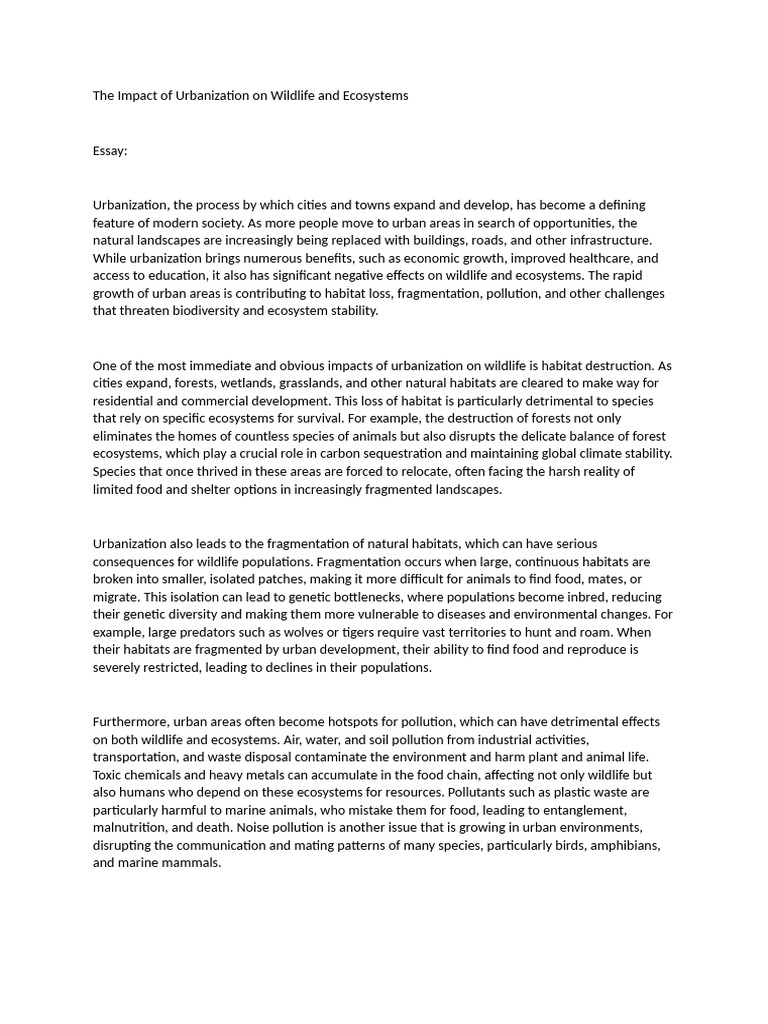 The Impact of Urbanization on Wildlife and Ecosystems

Essay:

Urbanization, the process by which cities and towns expand and develop, has become a defining feature of modern society. As more people move to urban areas in search of opportunities, the natural landscapes are increasingly being replaced with buildings, roads, and other infrastructure. While urbanization brings numerous benefits, such as economic growth, improved healthcare, and access to education, it also has significant negative effects on wildlife and ecosystems. The rapid growth of urban areas is contributing to habitat loss, fragmentation, pollution, and other challenges that threaten biodiversity and ecosystem stability.

One of the most immediate and obvious impacts of urbanization on wildlife is habitat destruction. As cities expand, forests, wetlands, grasslands, and other natural habitats are cleared to make way for residential and commercial development. This loss of habitat is particularly detrimental to species that rely on specific ecosystems for survival. For example, the destruction of forests not only eliminates the homes of countless species of animals but also disrupts the delicate balance of forest ecosystems, which play a crucial role in carbon sequestration and maintaining global climate stability. Species that once thrived in these areas are forced to relocate, often facing the harsh reality of limited food and shelter options in increasingly fragmented landscapes.

Urbanization also leads to the fragmentation of natural habitats, which can have serious consequences for wildlife populations. Fragmentation occurs when large, continuous habitats are broken into smaller, isolated patches, making it more difficult for animals to find food, mates, or migrate. This isolation can lead to genetic bottlenecks, where populations become inbred, reducing their genetic diversity and making them more vulnerable to diseases and environmental changes. For example, large predators such as wolves or tigers require vast territories to hunt and roam. When their habitats are fragmented by urban development, their ability to find food and reproduce is severely restricted, leading to declines in their populations.

Furthermore, urban areas often become hotspots for pollution, which can have detrimental effects on both wildlife and ecosystems. Air, water, and soil pollution from industrial activities, transportation, and waste disposal contaminate the environment and harm plant and animal life. Toxic chemicals and heavy metals can accumulate in the food chain, affecting not only wildlife but also humans who depend on these ecosystems for resources. Pollutants such as plastic waste are particularly harmful to marine animals, who mistake them for food, leading to entanglement, malnutrition, and death. Noise pollution is another issue that is growing in urban environments, disrupting the communication and mating patterns of many species, particularly birds, amphibians, and marine mammals.